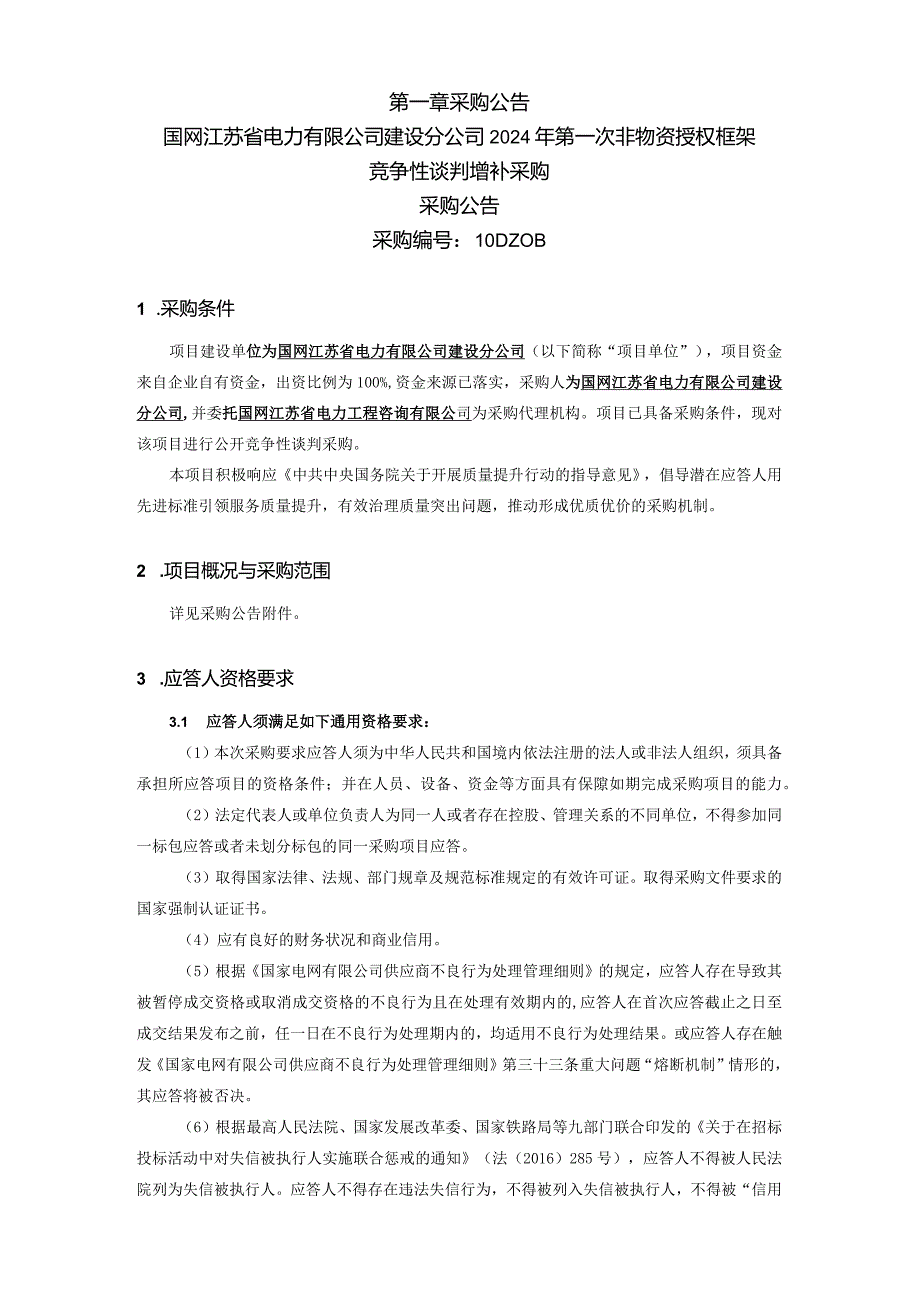 第一章采购公告

国网江苏省电力有限公司建设分公司2024年第一次非物资授权框架竞争性谈判增补采购

采购公告

采购编号：10DZOB

1 .采购条件

项目建设单位为国网江苏省电力有限公司建设分公司（以下简称“项目单位”），项目资金来自企业自有资金，出资比例为100%,资金来源已落实，采购人为国网江苏省电力有限公司建设分公司,并委托国网江苏省电力工程咨询有限公司为采购代理机构。项目已具备采购条件，现对该项目进行公开竞争性谈判采购。

本项目积极响应《中共中央国务院关于开展质量提升行动的指导意见》，倡导潜在应答人用先进标准引领服务质量提升，有效治理质量突出问题，推动形成优质优价的采购机制。

2 .项目概况与采购范围

详见采购公告附件。

3 .应答人资格要求

3.1 应答人须满足如下通用资格要求：

（1）本次采购要求应答人须为中华人民共和国境内依法注册的法人或非法人组织，须具备承担所应答项目的资格条件；并在人员、设备、资金等方面具有保障如期完成采购项目的能力。

（2）法定代表人或单位负责人为同一人或者存在控股、管理关系的不同单位，不得参加同一标包应答或者未划分标包的同一采购项目应答。

（3）取得国家法律、法规、部门规章及规范标准规定的有效许可证。取得采购文件要求的国家强制认证证书。

（4）应有良好的财务状况和商业信用。

（5）根据《国家电网有限公司供应商不良行为处理管理细则》的规定，应答人存在导致其被暂停成交资格或取消成交资格的不良行为且在处理有效期内的,应答人在首次应答截止之日至成交结果发布之前，任一日在不良行为处理期内的，均适用不良行为处理结果。或应答人存在触发《国家电网有限公司供应商不良行为处理管理细则》第三十三条重大问题“熔断机制”情形的，其应答将被否决。

（6）根据最高人民法院、国家发展改革委、国家铁路局等九部门联合印发的《关于在招标投标活动中对失信被执行人实施联合惩戒的通知》（法（2016）285号），应答人不得被人民法院列为失信被执行人。应答人不得存在违法失信行为，不得被列入失信被执行人，不得被“信用